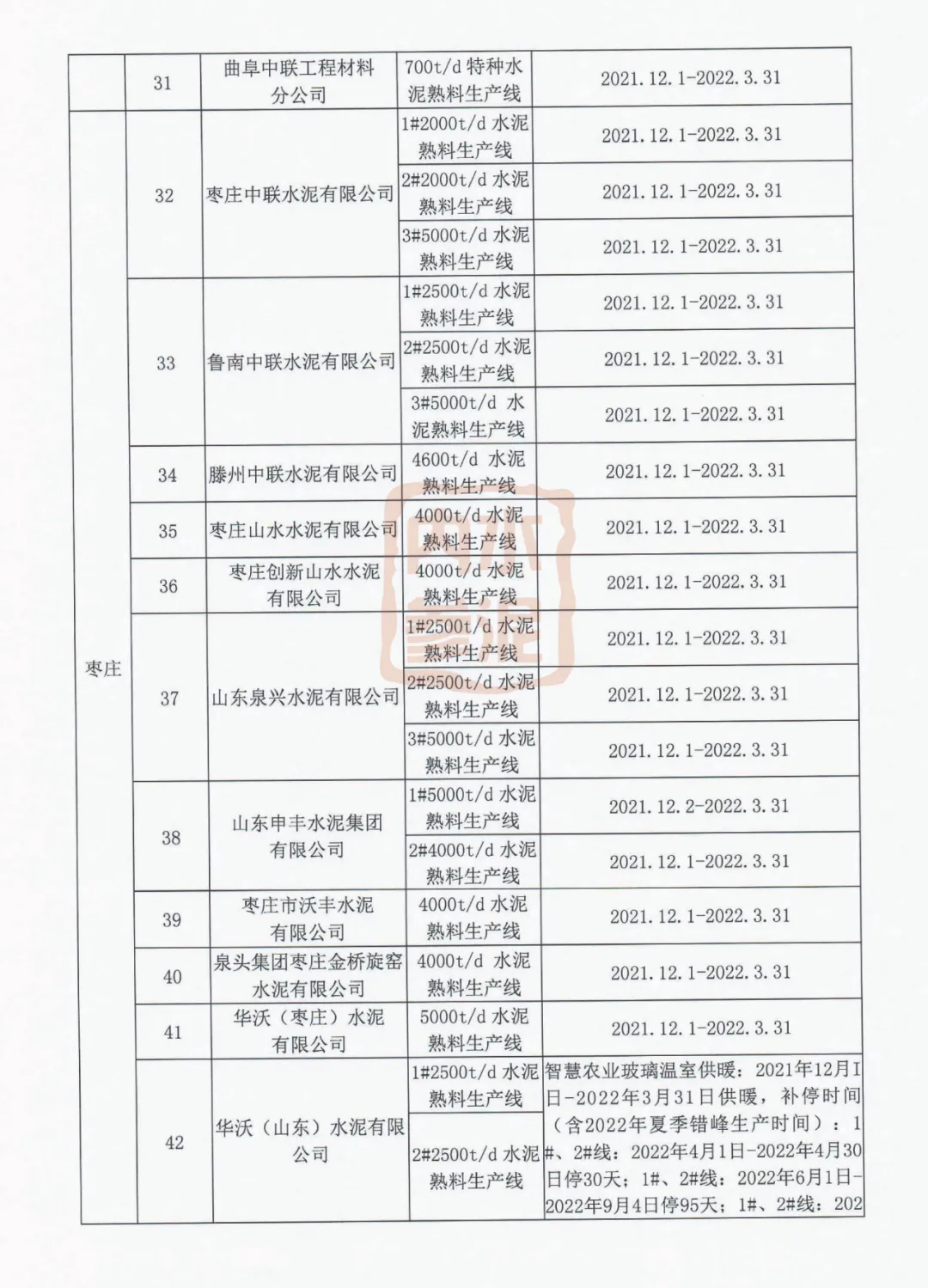 |  | 31 | 曲阜中联工程材料分公司 | 700t/d 特种水泥熟料生产线 | 2021.12.1-2022.3.31 |
|---|---|---|---|---|
| 枣庄 | 32 | 枣庄中联水泥有限公司 | 1#2000t/d 水泥熟料生产线 | 2021.12.1-2022.3.31 |
|  |  |  | 2#2000t/d 水泥熟料生产线 | 2021.12.1-2022.3.31 |
|  |  |  | 3#5000t/d 水泥熟料生产线 | 2021.12.1-2022.3.31 |
|  | 33 | 鲁南中联水泥有限公司 | 1#2500t/d 水泥熟料生产线 | 2021.12.1-2022.3.31 |
|  |  |  | 2#2500t/d 水泥熟料生产线 | 2021.12.1-2022.3.31 |
|  |  |  | 3#5000t/d 水泥熟料生产线 | 2021.12.1-2022.3.31 |
|  | 34 | 滕州中联水泥有限公司 | 4600t/d 水泥熟料生产线 | 2021.12.1-2022.3.31 |
|  | 35 | 枣庄山水水泥有限公司 | 4000t/d 水泥熟料生产线 | 2021.12.1-2022.3.31 |
|  | 36 | 枣庄创新山水水泥有限公司 | 4000t/d 水泥熟料生产线 | 2021.12.1-2022.3.31 |
|  | 37 | 山东泉兴水泥有限公司 | 1#2500t/d 水泥熟料生产线 | 2021.12.1-2022.3.31 |
|  |  |  | 2#2500t/d 水泥熟料生产线 | 2021.12.1-2022.3.31 |
|  |  |  | 3#5000t/d 水泥熟料生产线 | 2021.12.1-2022.3.31 |
|  | 38 | 山东申丰水泥集团有限公司 | 1#5000t/d 水泥熟料生产线 | 2021.12.2-2022.3.31 |
|  |  |  | 2#4000t/d 水泥熟料生产线 | 2021.12.1-2022.3.31 |
|  | 39 | 枣庄市沃丰水泥有限公司 | 4000t/d 水泥熟料生产线 | 2021.12.1-2022.3.31 |
|  | 40 | 泉头集团枣庄金桥旋窑水泥有限公司 | 4000t/d 水泥熟料生产线 | 2021.12.1-2022.3.31 |
|  | 41 | 华沃（枣庄）水泥有限公司 | 5000t/d 水泥熟料生产线 | 2021.12.1-2022.3.31 |
|  | 42 | 华沃（山东）水泥有限公司 | 1#2500t/d 水泥熟料生产线 | 智慧农业玻璃温室供暖：2021年12月1日-2022年3月31日供暖，补停时间（含2022年夏季错峰生产时间）：1#、2#线：2022年4月1日-2022年4月30日停30天；1#、2#线：2022年6月1日-2022年9月4日停95天；1#、2#线：202 |
|  |  |  | 2#2500t/d 水泥熟料生产线 |  |